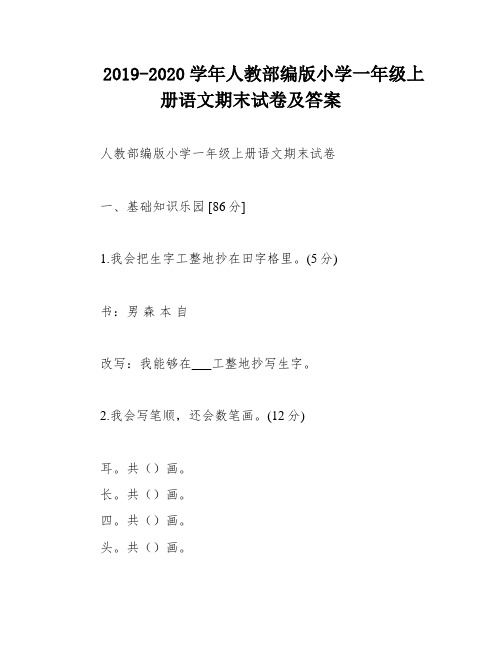 2019-2020 学年人教部编版小学一年级上册语文期末试卷及答案

人教部编版小学一年级上册语文期末试卷

一、基础知识乐园 [86 分]

1.我会把生字工整地抄在田字格里。(5 分)

书：男 森 本 自

改写：我能够在___工整地抄写生字。

2.我会写笔顺，还会数笔画。(12 分)

耳。共（）画。
长。共（）画。
四。共（）画。
头。共（）画。